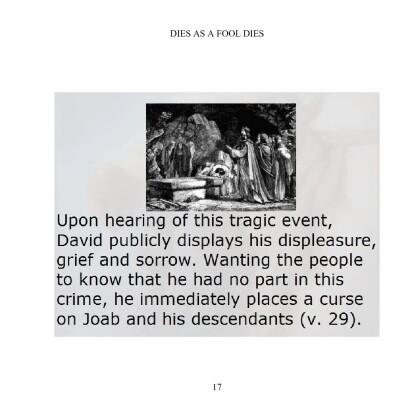 DIES AS A FOOL DIES

Upon hearing of this tragic event, David publicly displays his displeasure, grief and sorrow. Wanting the people to know that he had no part in this crime, he immediately places a curse on Joab and his descendants (v. 29).

17